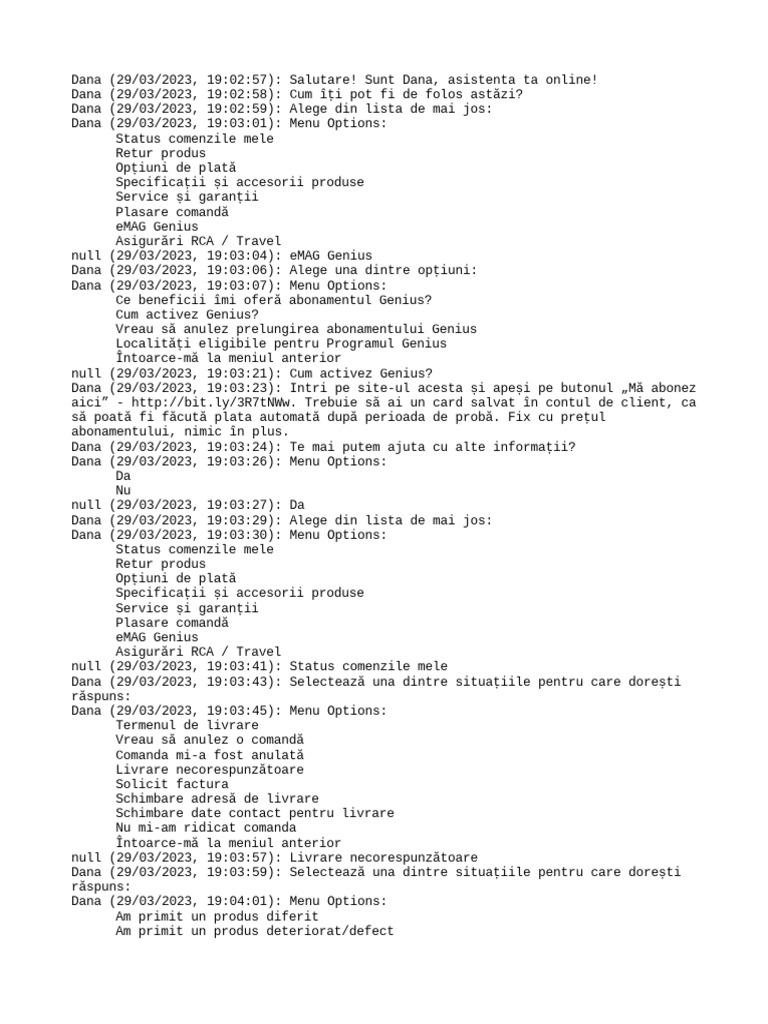 Dana (29/03/2023, 19:02:57): Salutare! Sunt Dana, asistenta ta online!
Dana (29/03/2023, 19:02:58): Cum îți pot fi de folos astăzi?
Dana (29/03/2023, 19:02:59): Alege din lista de mai jos:
Dana (29/03/2023, 19:03:01): Menu Options:
Status comenzile mele
Retur produs
Opțiuni de plată
Specificații și accesorii produse
Service și garanții
Plasare comandă
eMAG Genius
Asigurări RCA / Travel
null (29/03/2023, 19:03:04): eMAG Genius
Dana (29/03/2023, 19:03:06): Alege una dintre opțiuni:
Dana (29/03/2023, 19:03:07): Menu Options:
Ce beneficii îmi oferă abonamentul Genius?
Cum activez Genius?
Vreau să anulez prelungirea abonamentului Genius
Localități eligibile pentru Programul Genius
Întoarce-mă la meniul anterior
null (29/03/2023, 19:03:21): Cum activez Genius?
Dana (29/03/2023, 19:03:23): Intri pe site-ul acesta și apeși pe butonul „Mă abonez aici” - http://bit.ly/3R7tNWw. Trebuie să ai un card salvat în contul de client, ca să poată fi făcută plata automată după perioada de probă. Fix cu prețul abonamentului, nimic în plus.
Dana (29/03/2023, 19:03:24): Te mai putem ajuta cu alte informații?
Dana (29/03/2023, 19:03:26): Menu Options:
Da
Nu
null (29/03/2023, 19:03:27): Da
Dana (29/03/2023, 19:03:29): Alege din lista de mai jos:
Dana (29/03/2023, 19:03:30): Menu Options:
Status comenzile mele
Retur produs
Opțiuni de plată
Specificații și accesorii produse
Service și garanții
Plasare comandă
eMAG Genius
Asigurări RCA / Travel
null (29/03/2023, 19:03:41): Status comenzile mele
Dana (29/03/2023, 19:03:43): Selectează una dintre situațiile pentru care dorești răspuns:
Dana (29/03/2023, 19:03:45): Menu Options:
Termenul de livrare
Vreau să anulez o comandă
Comanda mi-a fost anulată
Livrare necorespunzătoare
Solicit factura
Schimbare adresă de livrare
Schimbare date contact pentru livrare
Nu mi-am ridicat comanda
Întoarce-mă la meniul anterior
null (29/03/2023, 19:03:57): Livrare necorespunzătoare
Dana (29/03/2023, 19:03:59): Selectează una dintre situațiile pentru care dorești răspuns:
Dana (29/03/2023, 19:04:01): Menu Options:
Am primit un produs diferit
Am primit un produs deteriorat/defect